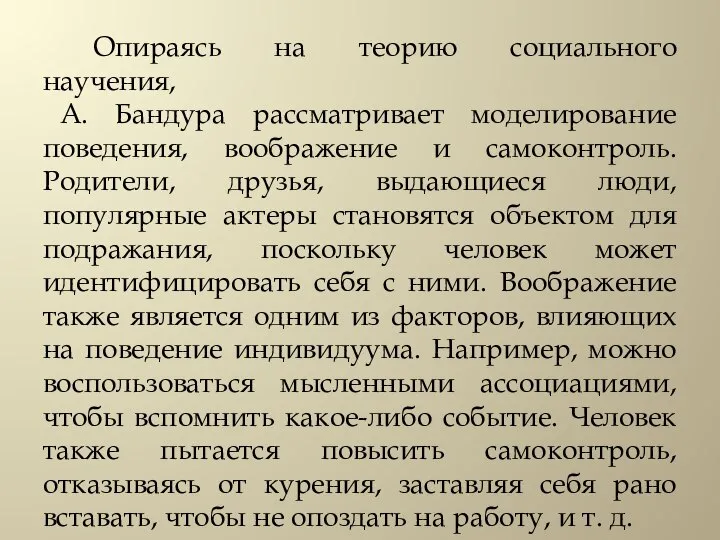 Опираясь на теорию социального научения,
А. Бандура рассматривает моделирование поведения, воображение и самоконтроль. Родители, друзья, выдающиеся люди, популярные актеры становятся объектом для подражания, поскольку человек может идентифицировать себя с ними. Воображение также является одним из факторов, влияющих на поведение индивидуума. Например, можно воспользоваться мысленными ассоциациями, чтобы вспомнить какое-либо событие. Человек также пытается повысить самоконтроль, отказываясь от курения, заставляя себя рано вставать, чтобы не опоздать на работу, и т. д.